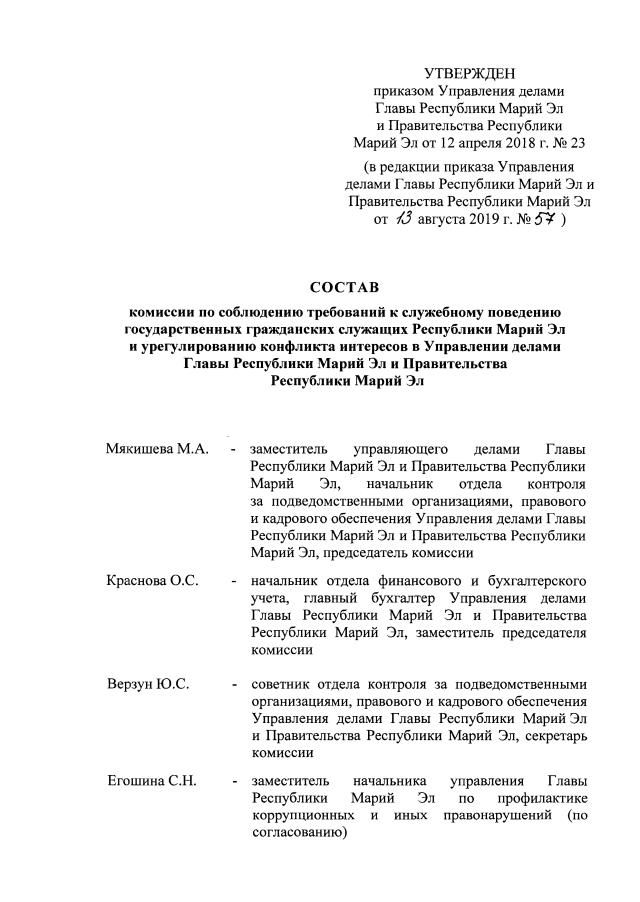 УТВЕРЖДЕН
приказом Управления делами
Главы Республики Марий Эл
и Правительства Республики
Марий Эл от 12 апреля 2018 г. № 23

(в редакции приказа Управления
делами Главы Республики Марий Эл и
Правительства Республики Марий Эл
от 13 августа 2019 г. № 57 )

СОСТАВ

комиссии по соблюдению требований к служебному поведению государственных гражданских служащих Республики Марий Эл и урегулированию конфликта интересов в Управлении делами Главы Республики Марий Эл и Правительства Республики Марий Эл

Мякишева М.А. - заместитель управляющего делами Главы Республики Марий Эл и Правительства Республики Марий Эл, начальник отдела контроля за подведомственными организациями, правового и кадрового обеспечения Управления делами Главы Республики Марий Эл и Правительства Республики Марий Эл, председатель комиссии

Краснова О.С. - начальник отдела финансового и бухгалтерского учета, главный бухгалтер Управления делами Главы Республики Марий Эл и Правительства Республики Марий Эл, заместитель председателя комиссии

Верзун Ю.С. - советник отдела контроля за подведомственными организациями, правового и кадрового обеспечения Управления делами Главы Республики Марий Эл и Правительства Республики Марий Эл, секретарь комиссии

Егошина С.Н. - заместитель начальника управления Главы Республики Марий Эл по профилактике коррупционных и иных правонарушений (по согласованию)